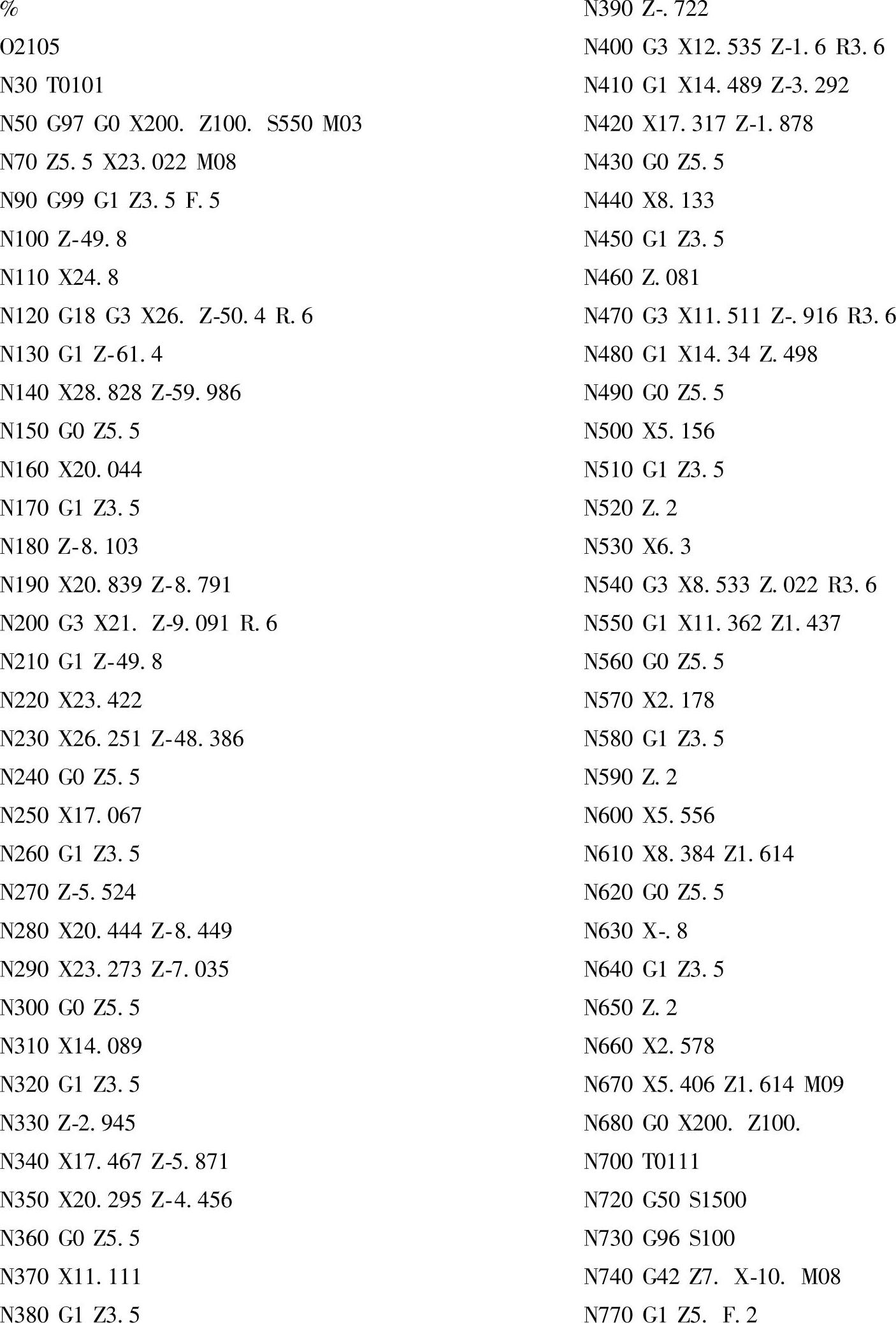 %
O2105
N30 T0101
N50 G97 G0 X200. Z100. S550 M03
N70 Z5.5 X23.022 M08
N90 G99 G1 Z3.5 F.5
N100 Z-49.8
N110 X24.8
N120 G18 G3 X26. Z-50.4 R.6
N130 G1 Z-61.4
N140 X28.828 Z-59.986
N150 G0 Z5.5
N160 X20.044
N170 G1 Z3.5
N180 Z-8.103
N190 X20.839 Z-8.791
N200 G3 X21. Z-9.091 R.6
N210 G1 Z-49.8
N220 X23.422
N230 X26.251 Z-48.386
N240 G0 Z5.5
N250 X17.067
N260 G1 Z3.5
N270 Z-5.524
N280 X20.444 Z-8.449
N290 X23.273 Z-7.035
N300 G0 Z5.5
N310 X14.089
N320 G1 Z3.5
N330 Z-2.945
N340 X17.467 Z-5.871
N350 X20.295 Z-4.456
N360 G0 Z5.5
N370 X11.111
N380 G1 Z3.5
N390 Z-.722
N400 G3 X12.535 Z-1.6 R3.6
N410 G1 X14.489 Z-3.292
N420 X17.317 Z-1.878
N430 G0 Z5.5
N440 X8.133
N450 G1 Z3.5
N460 Z.081
N470 G3 X11.511 Z-.916 R3.6
N480 G1 X14.34 Z.498
N490 G0 Z5.5
N500 X5.156
N510 G1 Z3.5
N520 Z.2
N530 X6.3
N540 G3 X8.533 Z.022 R3.6
N550 G1 X11.362 Z1.437
N560 G0 Z5.5
N570 X2.178
N580 G1 Z3.5
N590 Z.2
N600 X5.556
N610 X8.384 Z1.614
N620 G0 Z5.5
N630 X-.8
N640 G1 Z3.5
N650 Z.2
N660 X2.578
N670 X5.406 Z1.614 M09
N680 G0 X200. Z100.
N700 T0111
N720 G50 S1500
N730 G96 S100
N740 G42 Z7. X-10. M08
N770 G1 Z5. F.2